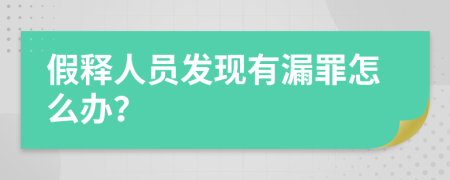 假释人员发现有漏罪怎么办?